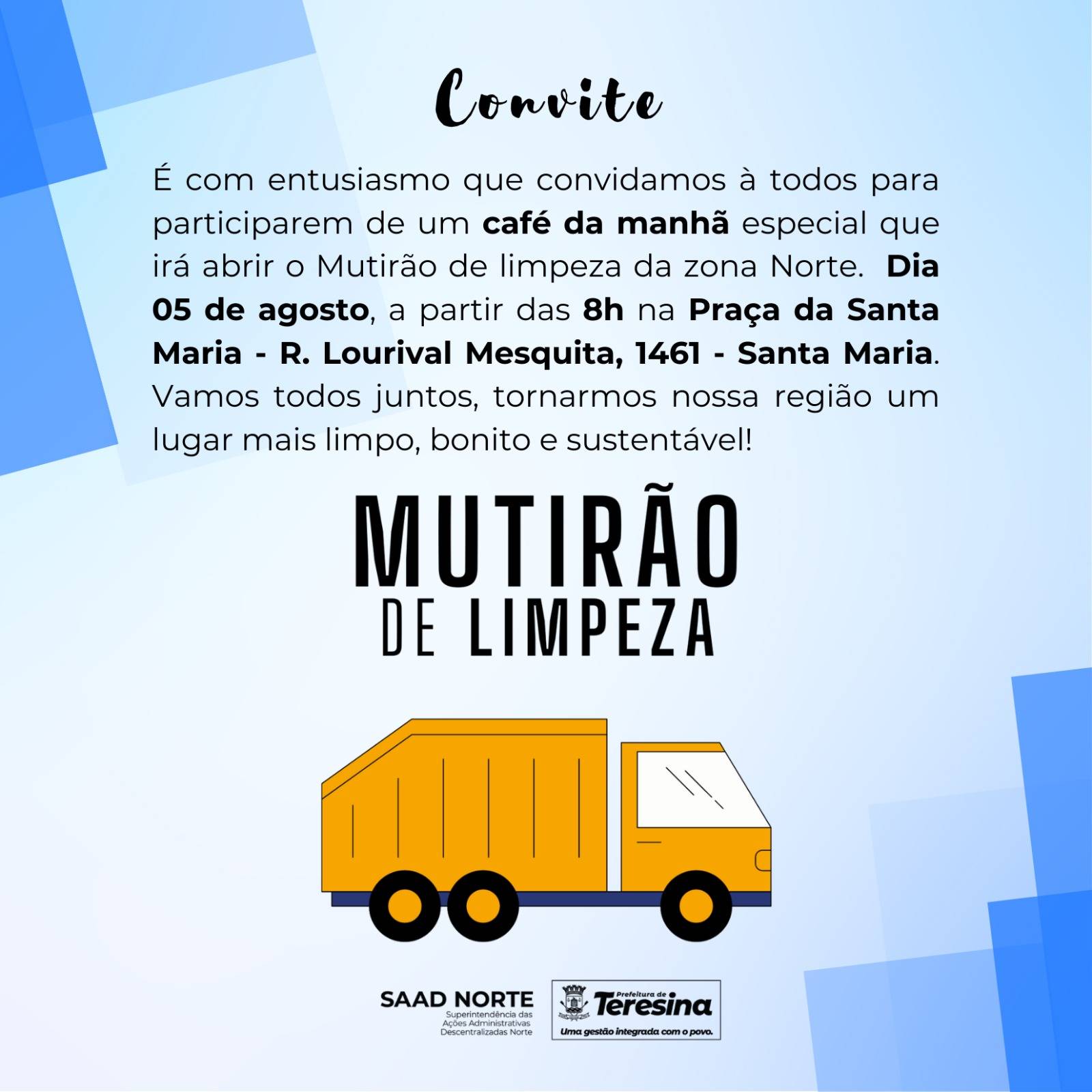 Convite

É com entusiasmo que convidamos à todos para participarem de um café da manhã especial que irá abrir o Mutirão de limpeza da zona Norte. Dia 05 de agosto, a partir das 8h na Praça da Santa Maria - R. Lourival Mesquita, 1461 - Santa Maria. Vamos todos juntos, tornarmos nossa região um lugar mais limpo, bonito e sustentável!

MUTIRÃO
DE LIMPEZA

SAAD NORTE
Superintendência das
Ações Administrativas
Descentralizadas Norte

Prefeitura de
Teresina
Uma gestão integrada com o povo.